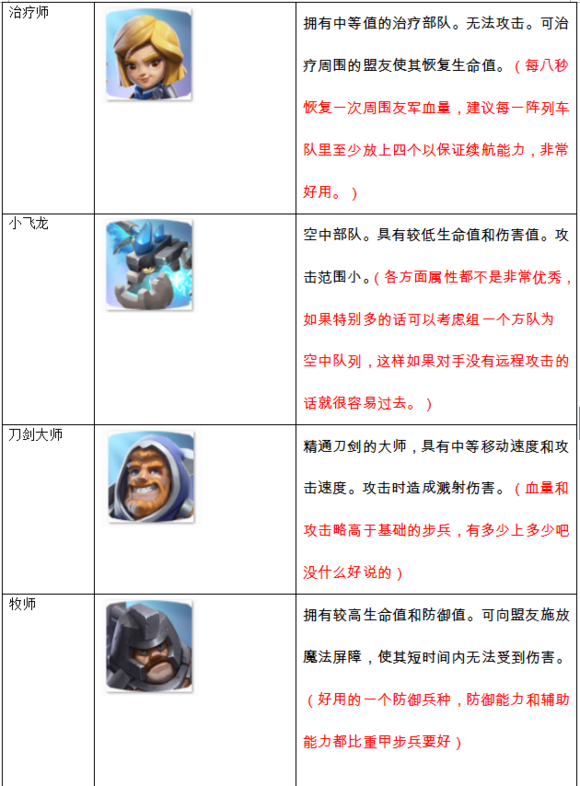 | 治疗师 | | 拥有中等值的治疗部队。无法攻击。可治疗周围的盟友使其恢复生命值。（每八秒恢复一次周围友军血量，建议每一阵列车队里至少放上四个以保证续航能力，非常好用。） |
|---|---|---|
| 小飞龙 | | 空中部队。具有较低生命值和伤害值。攻击范围小。（各方面属性都不是非常优秀，如果特别多的话可以考虑组一个方队为空中队列，这样如果对手没有远程攻击的话就很容易过去。） |
| 刀剑大师 | | 精通刀剑的大师，具有中等移动速度和攻击速度。攻击时造成溅射伤害。（血量和攻击略高于基础的步兵，有多少上多少吧没什么好说的） |
| 牧师 | | 拥有较高生命值和防御值。可向盟友施放魔法屏障，使其短时间内无法受到伤害。（好用的一个防御兵种，防御能力和辅助能力都比重甲步兵要好） |